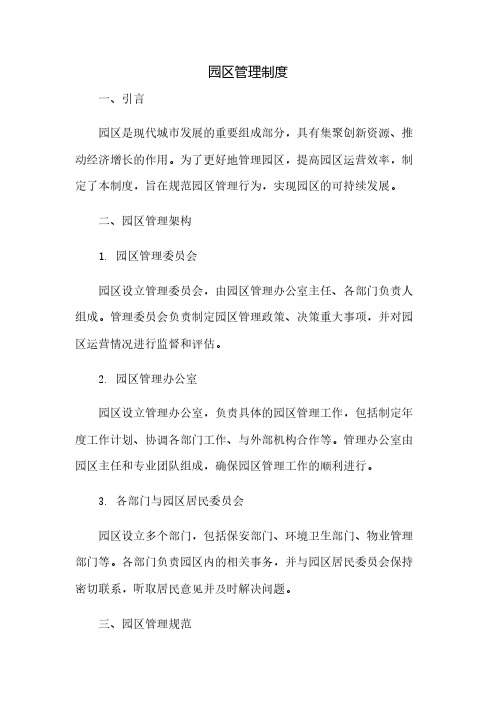 园区管理制度

一、引言

园区是现代城市发展的重要组成部分，具有集聚创新资源、推动经济增长的作用。为了更好地管理园区，提高园区运营效率，制定了本制度，旨在规范园区管理行为，实现园区的可持续发展。

二、园区管理架构

1. 园区管理委员会

园区设立管理委员会，由园区管理办公室主任、各部门负责人组成。管理委员会负责制定园区管理政策、决策重大事项，并对园区运营情况进行监督和评估。

2. 园区管理办公室

园区设立管理办公室，负责具体的园区管理工作，包括制定年度工作计划、协调各部门工作、与外部机构合作等。管理办公室由园区主任和专业团队组成，确保园区管理工作的顺利进行。

3. 各部门与园区居民委员会

园区设立多个部门，包括保安部门、环境卫生部门、物业管理部门等。各部门负责园区内的相关事务，并与园区居民委员会保持密切联系，听取居民意见并及时解决问题。

三、园区管理规范